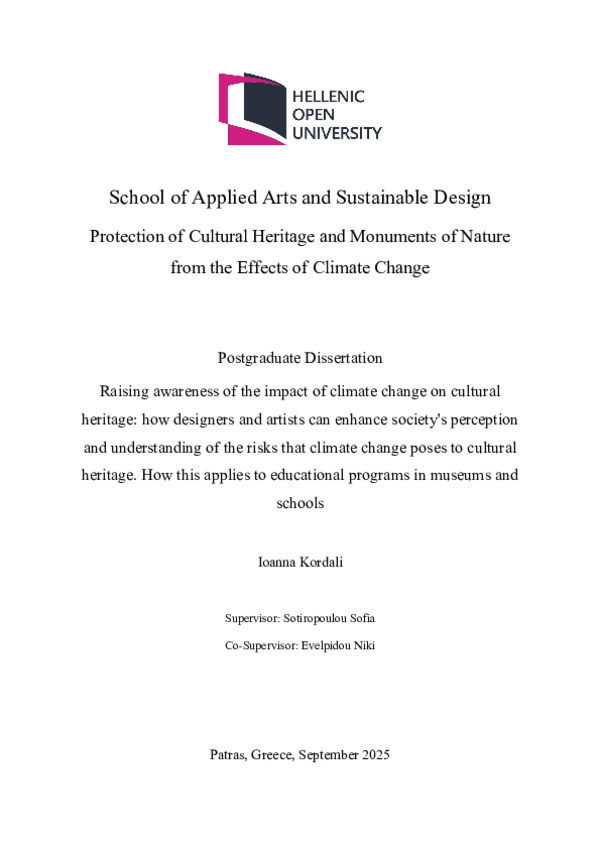 HELLENIC
OPEN
UNIVERSITY

School of Applied Arts and Sustainable Design

Protection of Cultural Heritage and Monuments of Nature from the Effects of Climate Change

Postgraduate Dissertation

Raising awareness of the impact of climate change on cultural heritage: how designers and artists can enhance society's perception and understanding of the risks that climate change poses to cultural heritage. How this applies to educational programs in museums and schools

Ioanna Kordali

Supervisor: Sotiropoulou Sofia

Co-Supervisor: Evelpidou Niki

Patras, Greece, September 2025